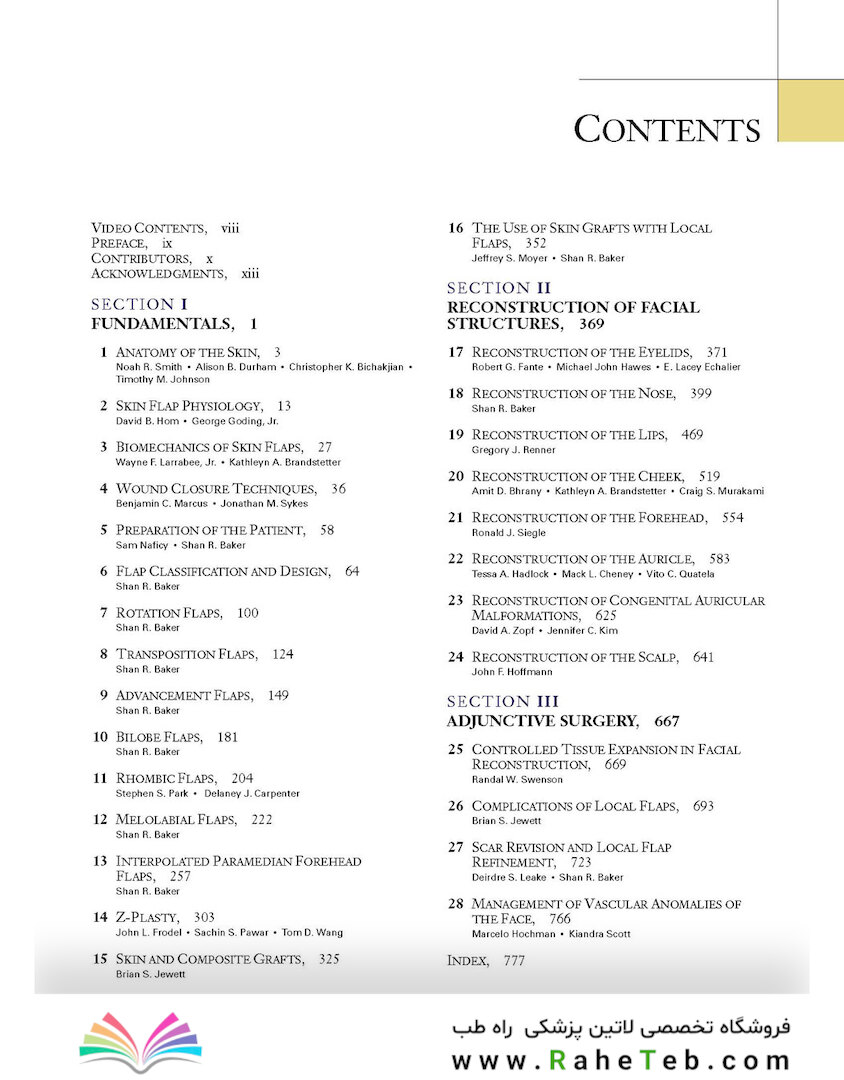 CONTENTS

VIDEO CONTENTS, viii
PREFACE, ix
CONTRIBUTORS, x
ACKNOWLEDGMENTS, xiii

SECTION I
FUNDAMENTALS, 1

1 ANATOMY OF THE SKIN, 3
Noah R. Smith • Alison B. Durham • Christopher K. Bichakjian • Timothy M. Johnson

2 SKIN FLAP PHYSIOLOGY, 13
David B. Hom • George Goding, Jr.

3 BIOMECHANICS OF SKIN FLAPS, 27
Wayne F. Larrabee, Jr. • Kathleyn A. Brandstetter

4 WOUND CLOSURE TECHNIQUES, 36
Benjamin C. Marcus • Jonathan M. Sykes

5 PREPARATION OF THE PATIENT, 58
Sam Naficy • Shan R. Baker

6 FLAP CLASSIFICATION AND DESIGN, 64
Shan R. Baker

7 ROTATION FLAPS, 100
Shan R. Baker

8 TRANSPOSITION FLAPS, 124
Shan R. Baker

9 ADVANCEMENT FLAPS, 149
Shan R. Baker

10 BILOBE FLAPS, 181
Shan R. Baker

11 RHOMBIC FLAPS, 204
Stephen S. Park • Delaney J. Carpenter

12 MELOLABIAL FLAPS, 222
Shan R. Baker

13 INTERPOLATED PARAMEDIAN FOREHEAD FLAPS, 257
Shan R. Baker

14 Z-PLASTY, 303
John L. Frodel • Sachin S. Pawar • Tom D. Wang

15 SKIN AND COMPOSITE GRAFTS, 325
Brian S. Jewett

16 THE USE OF SKIN GRAFTS WITH LOCAL FLAPS, 352
Jeffrey S. Moyer • Shan R. Baker

SECTION II
RECONSTRUCTION OF FACIAL STRUCTURES, 369

17 RECONSTRUCTION OF THE EYELIDS, 371
Robert G. Fante • Michael John Hawes • E. Lacey Echalier

18 RECONSTRUCTION OF THE NOSE, 399
Shan R. Baker

19 RECONSTRUCTION OF THE LIPS, 469
Gregory J. Renner

20 RECONSTRUCTION OF THE CHEEK, 519
Amit D. Bhrany • Kathleyn A. Brandstetter • Craig S. Murakami

21 RECONSTRUCTION OF THE FOREHEAD, 554
Ronald J. Siegle

22 RECONSTRUCTION OF THE AURICLE, 583
Tessa A. Hadlock • Mack L. Cheney • Vito C. Quatela

23 RECONSTRUCTION OF CONGENITAL AURICULAR MALFORMATIONS, 625
David A. Zopf • Jennifer C. Kim

24 RECONSTRUCTION OF THE SCALP, 641
John F. Hoffmann

SECTION III
ADJUNCTIVE SURGERY, 667

25 CONTROLLED TISSUE EXPANSION IN FACIAL RECONSTRUCTION, 669
Randal W. Swenson

26 COMPLICATIONS OF LOCAL FLAPS, 693
Brian S. Jewett

27 SCAR REVISION AND LOCAL FLAP REFINEMENT, 723
Deirdre S. Leake • Shan R. Baker

28 MANAGEMENT OF VASCULAR ANOMALIES OF THE FACE, 766
Marcelo Hochman • Kiandra Scott

INDEX, 777

فروشگاه تخصصی لاتین پزشکی راه طب
www.RaheTeb.com